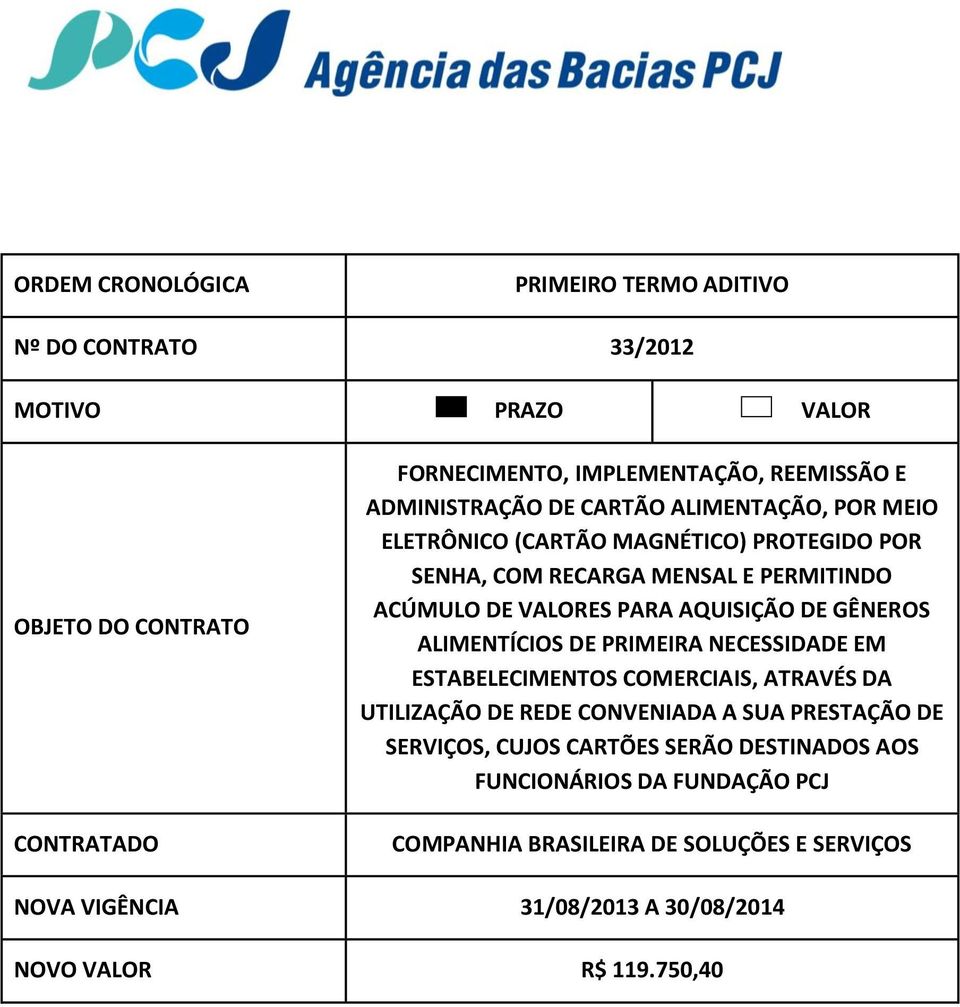 PCJ Agência das Bacias PCJ

| ORDEM CRONOLÓGICA | PRIMEIRO TERMO ADITIVO | |
|---|---|---|
| Nº DO CONTRATO | 33/2012 | |
| MOTIVO | PRAZO | VALOR |
| OBJETO DO CONTRATO | FORNECIMENTO, IMPLEMENTAÇÃO, REEMISSÃO E ADMINISTRAÇÃO DE CARTÃO ALIMENTAÇÃO, POR MEIO ELETRÔNICO (CARTÃO MAGNÉTICO) PROTEGIDO POR SENHA, COM RECARGA MENSAL E PERMITINDO ACÚMULO DE VALORES PARA AQUISIÇÃO DE GÊNEROS ALIMENTÍCIOS DE PRIMEIRA NECESSIDADE EM ESTABELECIMENTOS COMERCIAIS, ATRAVÉS DA UTILIZAÇÃO DE REDE CONVENIADA A SUA PRESTAÇÃO DE SERVIÇOS, CUJOS CARTÕES SERÃO DESTINADOS AOS FUNCIONÁRIOS DA FUNDAÇÃO PCJ | |
| CONTRATADO | COMPANHIA BRASILEIRA DE SOLUÇÕES E SERVIÇOS | |
| NOVA VIGÊNCIA | 31/08/2013 A 30/08/2014 | |
| NOVO VALOR | R$ 119.750,40 | |